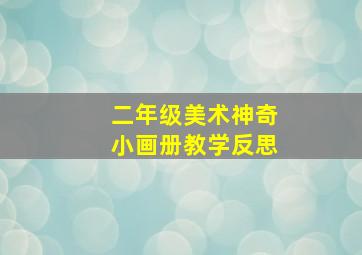 二年级美术神奇
小画册教学反思